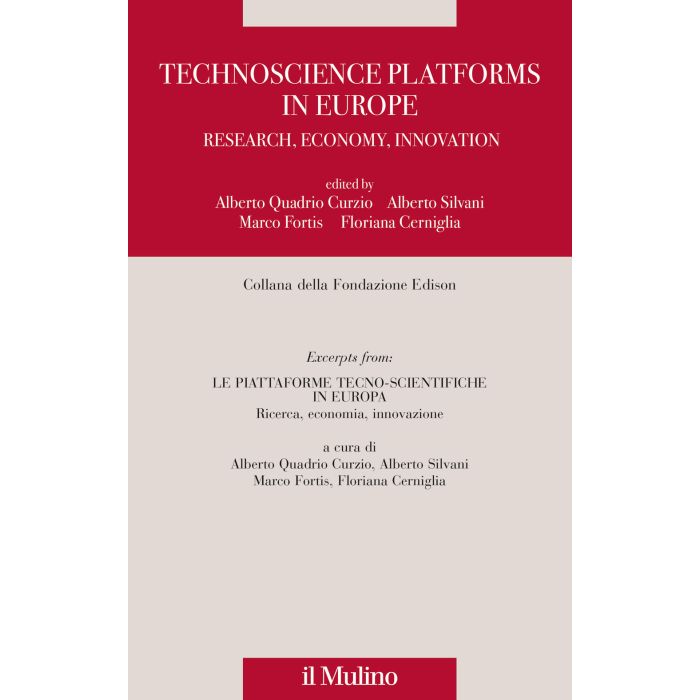 TECHNOSCIENCE PLATFORMS
IN EUROPE
RESEARCH, ECONOMY, INNOVATION

edited by
Alberto Quadrio Curzio   Alberto Silvani
Marco Fortis   Floriana Cerniglia

Collana della Fondazione Edison

Excerpts from:

LE PIATTAFORME TECNO-SCIENTIFICHE
IN EUROPA
Ricerca, economia, innovazione

a cura di
Alberto Quadrio Curzio, Alberto Silvani
Marco Fortis, Floriana Cerniglia

il Mulino